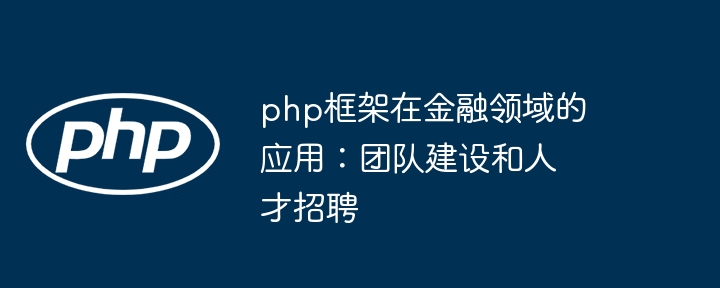 php

php框架在金融领域的应用：团队建设和人才招聘